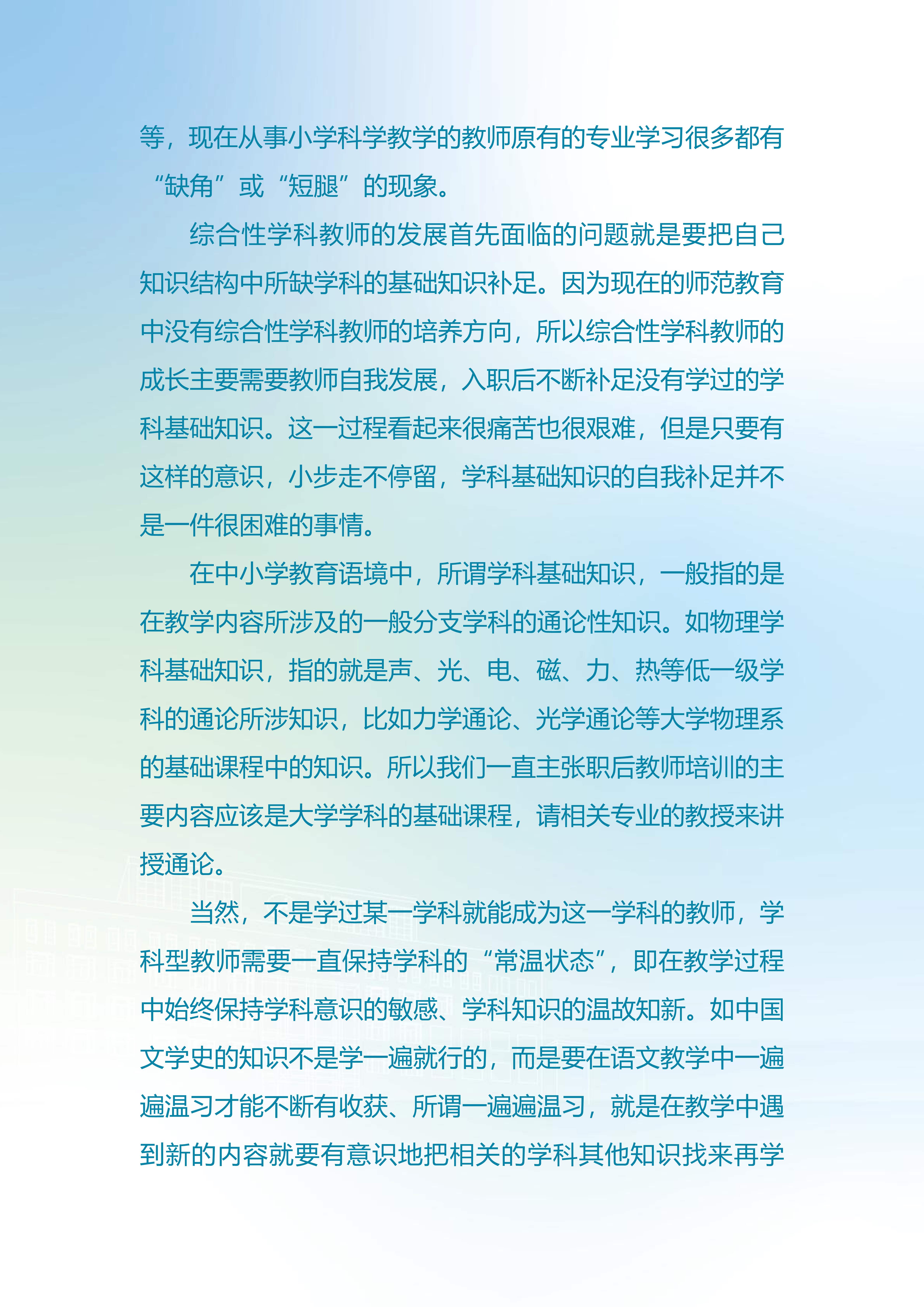 等，现在从事小学科学教学的教师原有的专业学习很多都有“缺角”或“短腿”的现象。

综合性学科教师的发展首先面临的问题就是要把自己知识结构中所缺学科的基础知识补足。因为现在的师范教育中没有综合性学科教师的培养方向，所以综合性学科教师的成长主要需要教师自我发展，入职后不断补足没有学过的学科基础知识。这一过程看起来很痛苦也很艰难，但是只要有这样的意识，小步走不停留，学科基础知识的自我补足并不是一件很困难的事情。

在中小学教育语境中，所谓学科基础知识，一般指的是在教学内容所涉及的一般分支学科的通论性知识。如物理学科基础知识，指的就是声、光、电、磁、力、热等低一级学科的通论所涉知识，比如力学通论、光学通论等大学物理系的基础课程中的知识。所以我们一直主张职后教师培训的主要内容应该是大学学科的基础课程，请相关专业的教授来讲授通论。

当然，不是学过某一学科就能成为这一学科的教师，学科型教师需要一直保持学科的“常温状态”，即在教学过程中始终保持学科意识的敏感、学科知识的温故知新。如中国文学史的知识不是学一遍就行的，而是要在语文教学中一遍遍温习才能不断有收获、所谓一遍遍温习，就是在教学中遇到新的内容就要有意识地把相关的学科其他知识找来再学